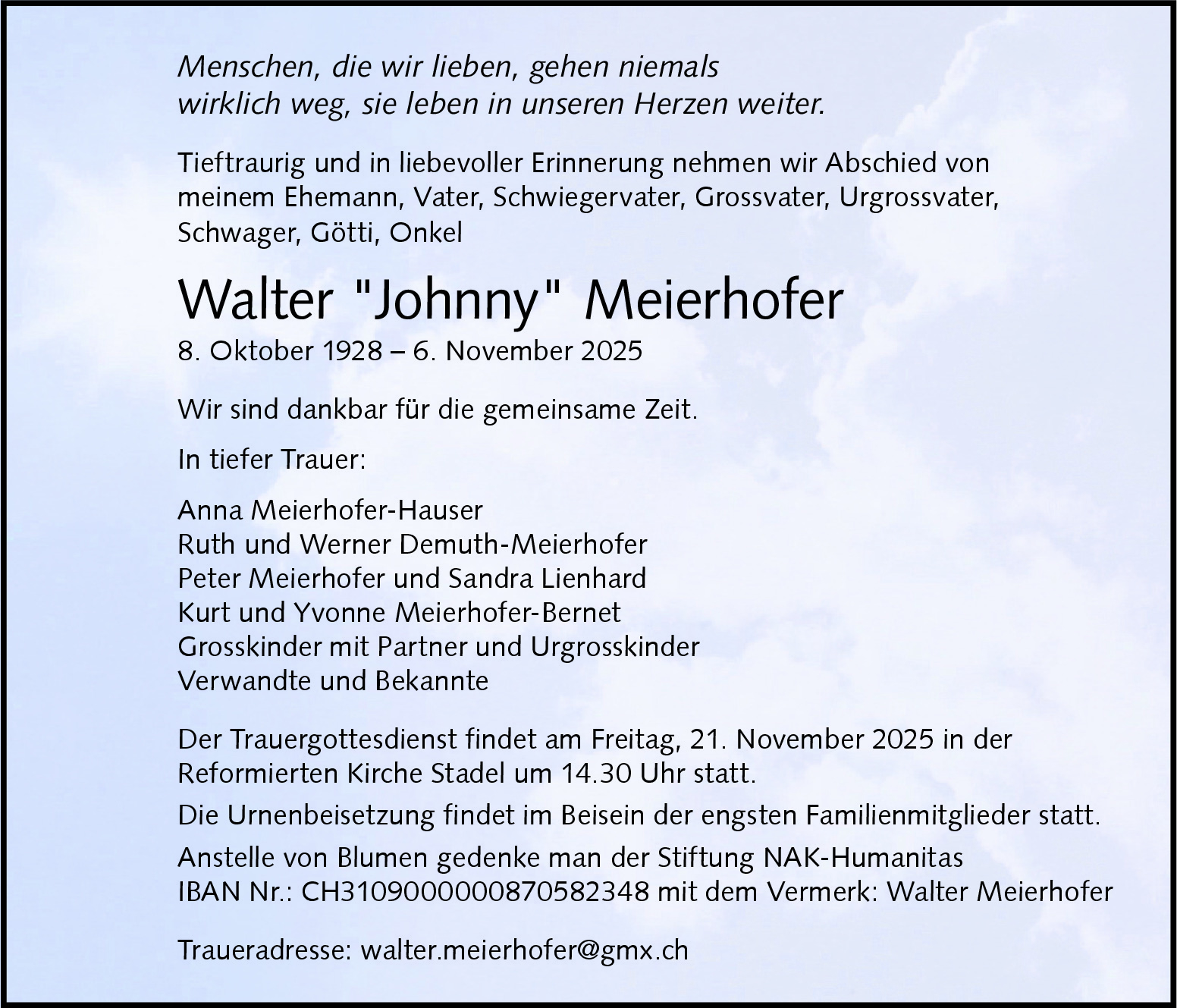 Menschen, die wir lieben, gehen niemals wirklich weg, sie leben in unseren Herzen weiter.

Tieftraurig und in liebevoller Erinnerung nehmen wir Abschied von meinem Ehemann, Vater, Schwiegervater, Grossvater, Urgrossvater, Schwager, Götti, Onkel

Walter "Johnny" Meierhofer

8. Oktober 1928 – 6. November 2025

Wir sind dankbar für die gemeinsame Zeit.

In tiefer Trauer:

Anna Meierhofer-Hauser
Ruth und Werner Demuth-Meierhofer
Peter Meierhofer und Sandra Lienhard
Kurt und Yvonne Meierhofer-Bernet
Grosskinder mit Partner und Urgrosskinder
Verwandte und Bekannte

Der Trauergottesdienst findet am Freitag, 21. November 2025 in der Reformierten Kirche Stadel um 14.30 Uhr statt.

Die Urnenbeisetzung findet im Beisein der engsten Familienmitglieder statt.

Anstelle von Blumen gedenke man der Stiftung NAK-Humanitas IBAN Nr.: CH3109000000870582348 mit dem Vermerk: Walter Meierhofer

Traueradresse: walter.meierhofer@gmx.ch